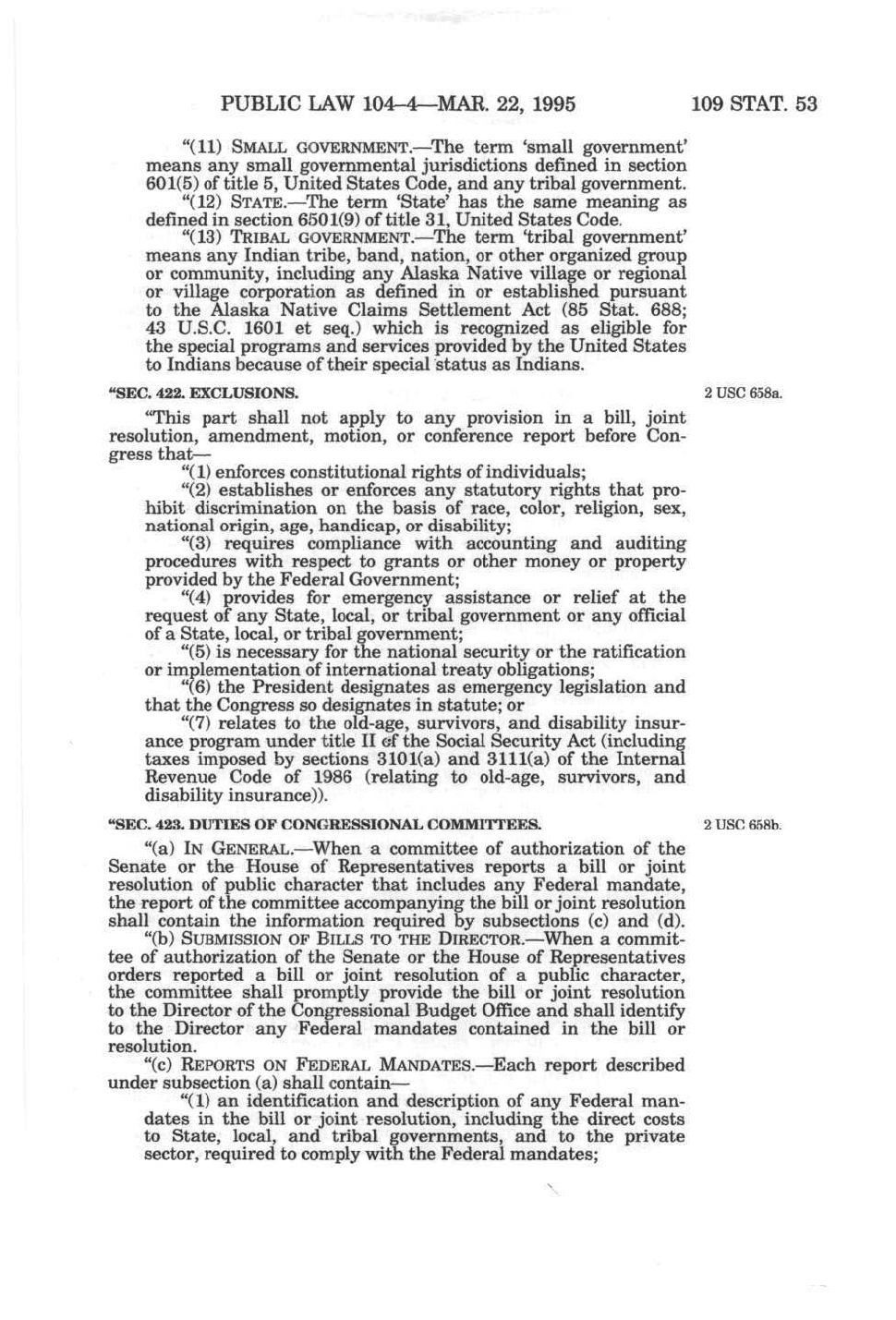 PUBLIC LAW 104–4—MAR. 22, 1995 109 STAT. 53

"(11) SMALL GOVERNMENT.—The term 'small government' means any small governmental jurisdictions defined in section 601(5) of title 5, United States Code, and any tribal government.

"(12) STATE.—The term 'State' has the same meaning as defined in section 6501(9) of title 31, United States Code.

"(13) TRIBAL GOVERNMENT.—The term 'tribal government' means any Indian tribe, band, nation, or other organized group or community, including any Alaska Native village or regional or village corporation as defined in or established pursuant to the Alaska Native Claims Settlement Act (85 Stat. 688; 43 U.S.C. 1601 et seq.) which is recognized as eligible for the special programs and services provided by the United States to Indians because of their special status as Indians.

"SEC. 422. EXCLUSIONS.

2 USC 658a.

"This part shall not apply to any provision in a bill, joint resolution, amendment, motion, or conference report before Congress that—

"(1) enforces constitutional rights of individuals;

"(2) establishes or enforces any statutory rights that prohibit discrimination on the basis of race, color, religion, sex, national origin, age, handicap, or disability;

"(3) requires compliance with accounting and auditing procedures with respect to grants or other money or property provided by the Federal Government;

"(4) provides for emergency assistance or relief at the request of any State, local, or tribal government or any official of a State, local, or tribal government;

"(5) is necessary for the national security or the ratification or implementation of international treaty obligations;

"(6) the President designates as emergency legislation and that the Congress so designates in statute; or

"(7) relates to the old-age, survivors, and disability insurance program under title II of the Social Security Act (including taxes imposed by sections 3101(a) and 3111(a) of the Internal Revenue Code of 1986 (relating to old-age, survivors, and disability insurance)).

"SEC. 423. DUTIES OF CONGRESSIONAL COMMITTEES.

2 USC 658b.

"(a) IN GENERAL.—When a committee of authorization of the Senate or the House of Representatives reports a bill or joint resolution of public character that includes any Federal mandate, the report of the committee accompanying the bill or joint resolution shall contain the information required by subsections (c) and (d).

"(b) SUBMISSION OF BILLS TO THE DIRECTOR.—When a committee of authorization of the Senate or the House of Representatives orders reported a bill or joint resolution of a public character, the committee shall promptly provide the bill or joint resolution to the Director of the Congressional Budget Office and shall identify to the Director any Federal mandates contained in the bill or resolution.

"(c) REPORTS ON FEDERAL MANDATES.—Each report described under subsection (a) shall contain—

"(1) an identification and description of any Federal mandates in the bill or joint resolution, including the direct costs to State, local, and tribal governments, and to the private sector, required to comply with the Federal mandates;